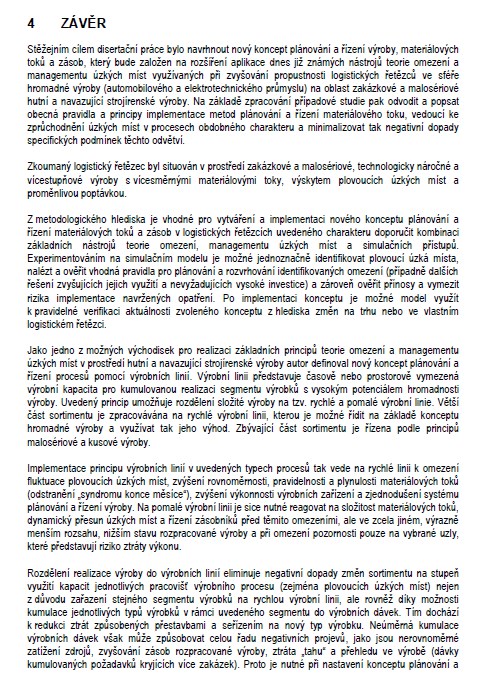 4 ZÁVĚR

Stěžejním cílem disertační práce bylo navrhnout nový koncept plánování a řízení výroby, materiálových toků a zásob, který bude založen na rozšíření aplikace dnes již známých nástrojů teorie omezení a managementu úzkých míst využívaných při zvyšování propustnosti logistických řetězců ve sféře hromadné výroby (automobilového a elektrotechnického průmyslu) na oblast zakázkové a malosériové hutní a navazující strojírenské výroby. Na základě zpracování případové studie pak odvodit a popsat obecná pravidla a principy implementace metod plánování a řízení materiálového toku, vedoucí ke zprůchodnění úzkých míst v procesech obdobného charakteru a minimalizovat tak negativní dopady specifických podmínek těchto odvětví.

Zkoumaný logistický řetězec byl situován v prostředí zakázkové a malosériové, technologicky náročné a vícestupňové výroby s vícesměrnými materiálovými toky, výskytem plovoucích úzkých míst a proměnlivou poptávkou.

Z metodologického hlediska je vhodné pro vytváření a implementaci nového konceptu plánování a řízení materiálových toků a zásob v logistických řetězcích uvedeného charakteru doporučit kombinaci základních nástrojů teorie omezení, managementu úzkých míst a simulačních přístupů. Experimentováním na simulačním modelu je možné jednoznačně identifikovat plovoucí úzká místa, nalézt a ověřit vhodná pravidla pro plánování a rozvrhování identifikovaných omezení (případně dalších řešení zvyšujících jejich využití a nevyžadujících vysoké investice) a zároveň ověřit přínosy a vymezit rizika implementace navržených opatření. Po implementaci konceptu je možné model využít k pravidelné verifikaci aktuálnosti zvoleného konceptu z hlediska změn na trhu nebo ve vlastním logistickém řetězci.

Jako jedno z možných východisek pro realizaci základních principů teorie omezení a managementu úzkých míst v prostředí hutní a navazující strojírenské výroby autor definoval nový koncept plánování a řízení procesů pomocí výrobních linií. Výrobní linii představuje časově nebo prostorově vymezená výrobní kapacita pro kumulovanou realizaci segmentu výrobků s vysokým potenciálem hromadnosti výroby. Uvedený princip umožňuje rozdělení složité výroby na tzv. rychlé a pomalé výrobní linie. Větší část sortimentu je zpracovávána na rychlé výrobní linii, kterou je možné řídit na základě konceptu hromadné výroby a využívat tak jeho výhod. Zbývající část sortimentu je řízena podle principů malosériové a kusové výroby.

Implementace principu výrobních linií v uvedených typech procesů tak vede na rychlé linii k omezení fluktuace plovoucích úzkých míst, zvýšení rovnoměrnosti, pravidelnosti a plynulosti materiálových toků (odstranění „syndromu konce měsíce“), zvýšení výkonnosti výrobních zařízení a zjednodušení systému plánování a řízení výroby. Na pomalé výrobní linii je sice nutné reagovat na složitost materiálových toků, dynamický přesun úzkých míst a řízení zásobníků před těmito omezeními, ale ve zcela jiném, výrazně menším rozsahu, nižším stavu rozpracované výroby a při omezení pozornosti pouze na vybrané uzly, které představují riziko ztráty výkonu.

Rozdělení realizace výroby do výrobních linií eliminuje negativní dopady změn sortimentu na stupeň využití kapacit jednotlivých pracovišť výrobního procesu (zejména plovoucích úzkých míst) nejen z důvodu zařazení stejného segmentu výrobků na rychlou výrobní linii, ale rovněž díky možnosti kumulace jednotlivých typů výrobků v rámci uvedeného segmentu do výrobních dávek. Tím dochází k redukci ztrát způsobených přestavbami a seřízením na nový typ výrobku. Neúměrná kumulace výrobních dávek však může způsobovat celou řadu negativních projevů, jako jsou nerovnoměrné zatížení zdrojů, zvyšování zásob rozpracované výroby, ztráta „tahu“ a přehledu ve výrobě (dávky kumulovaných požadavků kryjících více zakázek). Proto je nutné při nastavení konceptu plánování a